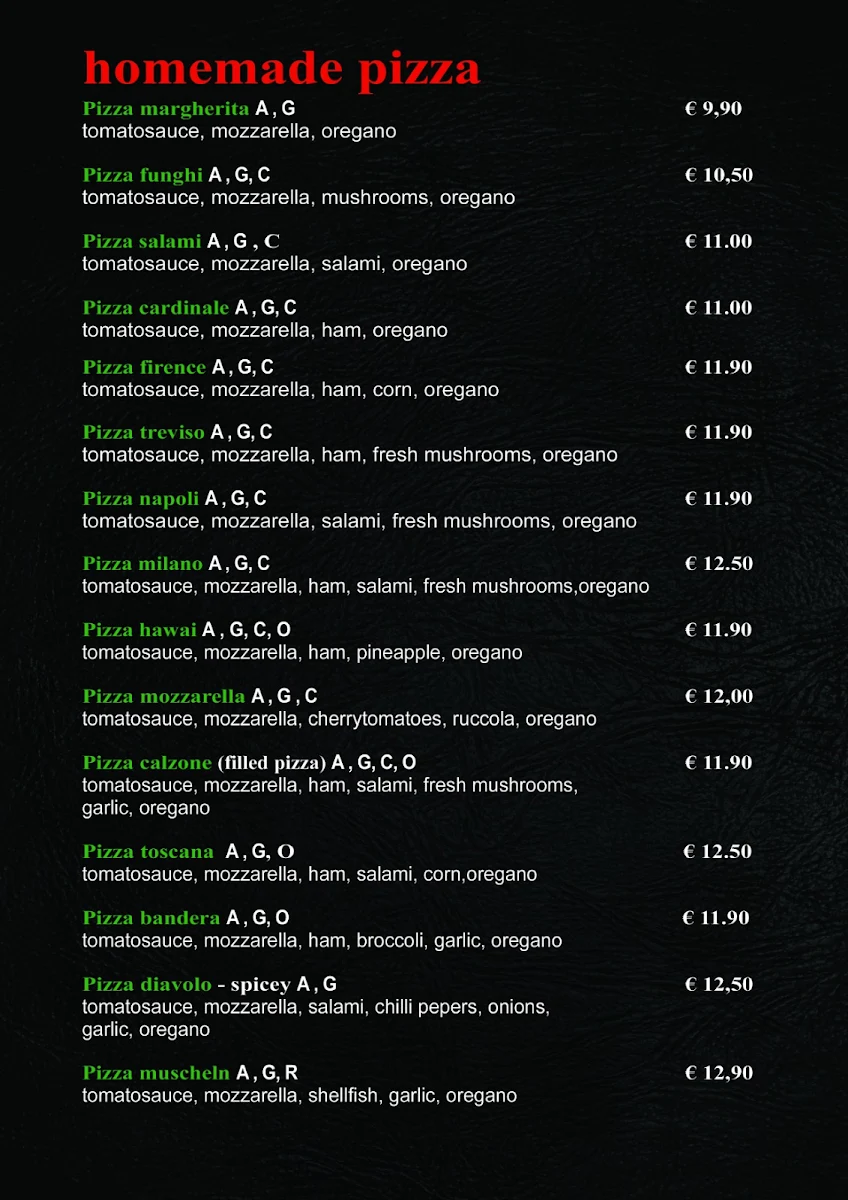 homemade pizza

Pizza margherita A , G € 9,90
tomatosauce, mozzarella, oregano

Pizza funghi A , G, C € 10,50
tomatosauce, mozzarella, mushrooms, oregano

Pizza salami A , G , C € 11.00
tomatosauce, mozzarella, salami, oregano

Pizza cardinale A , G, C € 11.00
tomatosauce, mozzarella, ham, oregano

Pizza firence A , G, C € 11.90
tomatosauce, mozzarella, ham, corn, oregano

Pizza treviso A , G, C € 11.90
tomatosauce, mozzarella, ham, fresh mushrooms, oregano

Pizza napoli A , G, C € 11.90
tomatosauce, mozzarella, salami, fresh mushrooms, oregano

Pizza milano A , G, C € 12.50
tomatosauce, mozzarella, ham, salami, fresh mushrooms,oregano

Pizza hawai A , G, C, O € 11.90
tomatosauce, mozzarella, ham, pineapple, oregano

Pizza mozzarella A , G , C € 12,00
tomatosauce, mozzarella, cherrytomatoes, ruccola, oregano

Pizza calzone (filled pizza) A , G, C, O € 11.90
tomatosauce, mozzarella, ham, salami, fresh mushrooms, garlic, oregano

Pizza toscana A , G, O € 12.50
tomatosauce, mozzarella, ham, salami, corn,oregano

Pizza bandera A , G, O € 11.90
tomatosauce, mozzarella, ham, broccoli, garlic, oregano

Pizza diavolo - spicey A , G € 12,50
tomatosauce, mozzarella, salami, chilli pepers, onions, garlic, oregano

Pizza muscheln A , G, R € 12,90
tomatosauce, mozzarella, shellfish, garlic, oregano